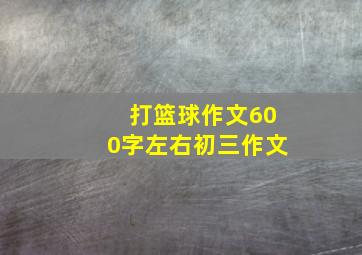 打篮球作文600字左右初三作文